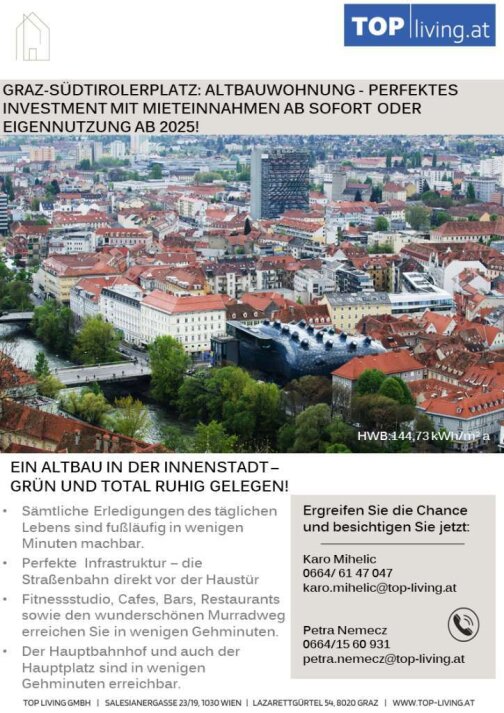 TOP living.at

GRAZ-SÜDTIROLERPLATZ: ALTBAUWOHNUNG - PERFEKTES INVESTMENT MIT MIETEINNAHMEN AB SOFORT ODER EIGENNUTZUNG AB 2025!

HWB:144,73 kWh/m² a

EIN ALTBAU IN DER INNENSTADT – GRÜN UND TOTAL RUHIG GELEGEN!

• Sämtliche Erledigungen des täglichen Lebens sind fußläufig in wenigen Minuten machbar.
• Perfekte Infrastruktur – die Straßenbahn direkt vor der Haustür
• Fitnessstudio, Cafes, Bars, Restaurants sowie den wunderschönen Murradweg erreichen Sie in wenigen Gehminuten.
• Der Hauptbahnhof und auch der Hauptplatz sind in wenigen Gehminuten erreichbar.

Ergreifen Sie die Chance und besichtigen Sie jetzt:

Karo Mihelic
0664/ 61 47 047
karo.mihelic@top-living.at

Petra Nemecz
0664/15 60 931
petra.nemecz@top-living.at

TOP LIVING GMBH | SALESIANERGASSE 23/19, 1030 WIEN | LAZARETTGÜRTEL 54, 8020 GRAZ | WWW.TOP-LIVING.AT